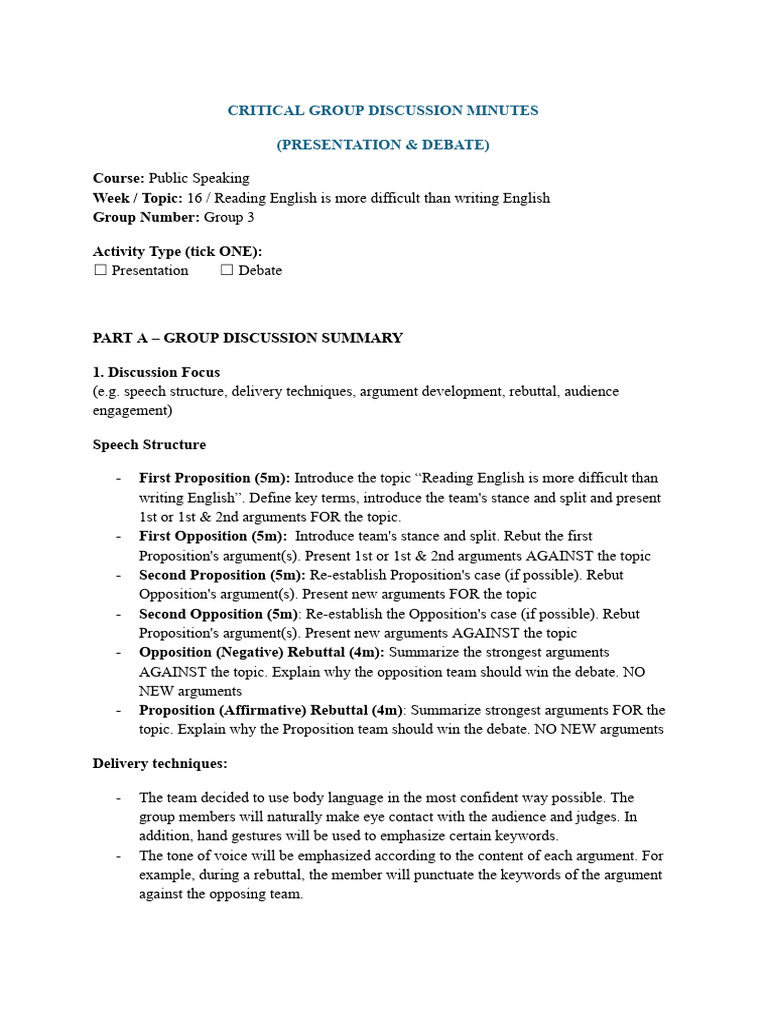 CRITICAL GROUP DISCUSSION MINUTES

(PRESENTATION & DEBATE)

Course: Public Speaking
Week / Topic: 16 / Reading English is more difficult than writing English
Group Number: Group 3

Activity Type (tick ONE):
☐ Presentation ☐ Debate

PART A – GROUP DISCUSSION SUMMARY

1. Discussion Focus
(e.g. speech structure, delivery techniques, argument development, rebuttal, audience engagement)

Speech Structure

- First Proposition (5m): Introduce the topic "Reading English is more difficult than writing English". Define key terms, introduce the team's stance and split and present 1st or 1st & 2nd arguments FOR the topic.
- First Opposition (5m): Introduce team's stance and split. Rebut the first Proposition's argument(s). Present 1st or 1st & 2nd arguments AGAINST the topic
- Second Proposition (5m): Re-establish Proposition's case (if possible). Rebut Opposition's argument(s). Present new arguments FOR the topic
- Second Opposition (5m): Re-establish the Opposition's case (if possible). Rebut Proposition's argument(s). Present new arguments AGAINST the topic
- Opposition (Negative) Rebuttal (4m): Summarize the strongest arguments AGAINST the topic. Explain why the opposition team should win the debate. NO NEW arguments
- Proposition (Affirmative) Rebuttal (4m): Summarize strongest arguments FOR the topic. Explain why the Proposition team should win the debate. NO NEW arguments

Delivery techniques:

- The team decided to use body language in the most confident way possible. The group members will naturally make eye contact with the audience and judges. In addition, hand gestures will be used to emphasize certain keywords.
- The tone of voice will be emphasized according to the content of each argument. For example, during a rebuttal, the member will punctuate the keywords of the argument against the opposing team.